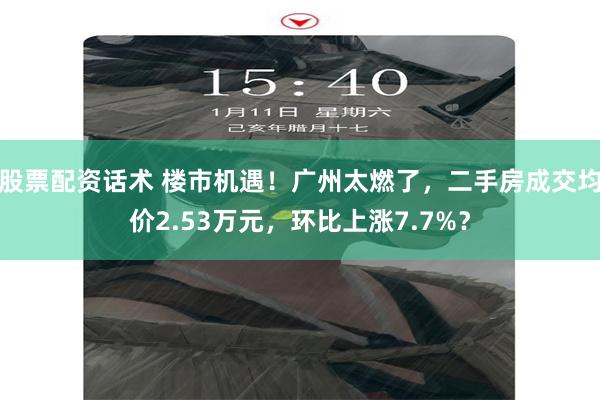 15:40
1月11日 星期六
己亥年腊月十七

股票配资话术 楼市机遇！广州太燃了，二手房成交均价2.53万元，环比上涨7.7%？